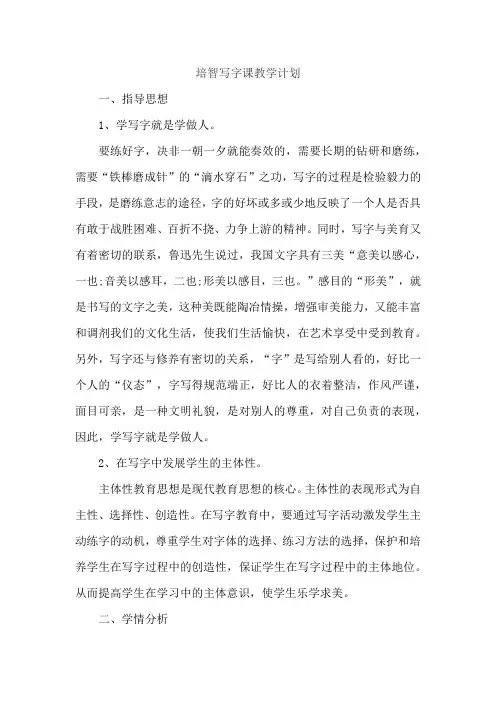 培智写字课教学计划

一、指导思想

1、学写字就是学做人。

要练好字，决非一朝一夕就能奏效的，需要长期的钻研和磨练，需要“铁棒磨成针”的“滴水穿石”之功，写字的过程是检验毅力的手段，是磨练意志的途径，字的好坏或多或少地反映了一个人是否具有敢于战胜困难、百折不挠、力争上游的精神。同时，写字与美育又有着密切的联系，鲁迅先生说过，我国文字具有三美“意美以感心，一也;音美以感耳，二也;形美以感目，三也。”感目的“形美”，就是书写的文字之美，这种美既能陶冶情操，增强审美能力，又能丰富和调剂我们的文化生活，使我们生活愉快，在艺术享受中受到教育。另外，写字还与修养有密切的关系，“字”是写给别人看的，好比一个人的“仪态”，字写得规范端正，好比人的衣着整洁，作风严谨，面目可亲，是一种文明礼貌，是对别人的尊重，对自己负责的表现，因此，学写字就是学做人。

2、在写字中发展学生的主体性。

主体性教育思想是现代教育思想的核心。主体性的表现形式为自主性、选择性、创造性。在写字教育中，要通过写字活动激发学生主动练字的动机，尊重学生对字体的选择、练习方法的选择，保护和培养学生在写字过程中的创造性，保证学生在写字过程中的主体地位。从而提高学生在学习中的主体意识，使学生乐学求美。

二、学情分析